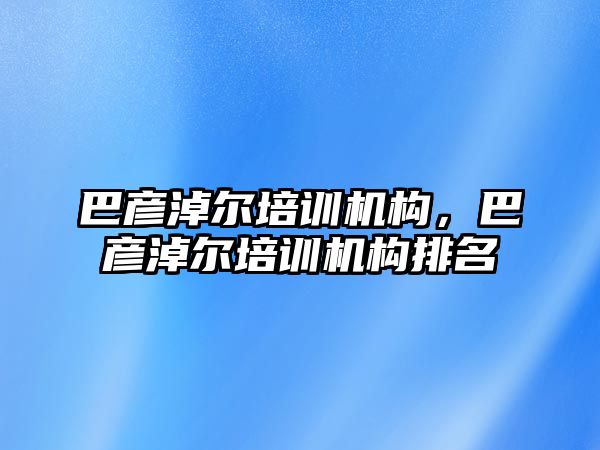 巴彦淖尔培训机构，巴彦淖尔培训机构排名